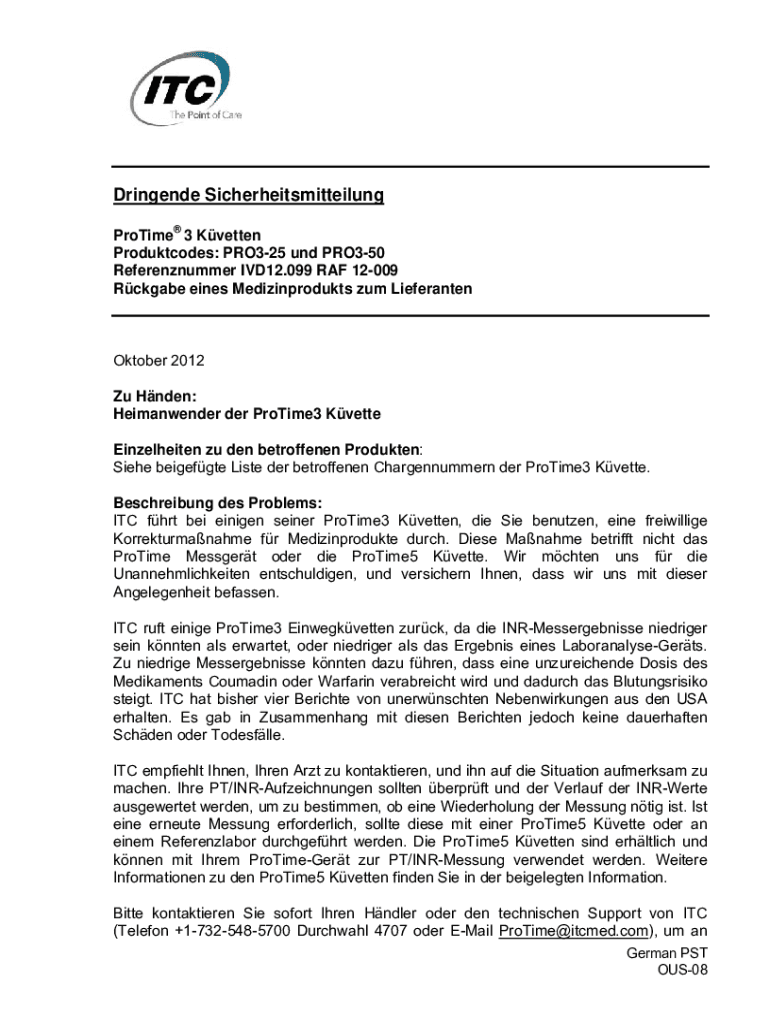 ITC
The Point of Care

Dringende Sicherheitsmitteilung

ProTime® 3 Küvetten
Produktcodes: PRO3-25 und PRO3-50
Referenznummer IVD12.099 RAF 12-009
Rückgabe eines Medizinprodukts zum Lieferanten

Oktober 2012

Zu Händen:
Heimanwender der ProTime3 Küvette

Einzelheiten zu den betroffenen Produkten:
Siehe beigefügte Liste der betroffenen Chargennummern der ProTime3 Küvette.

Beschreibung des Problems:
ITC führt bei einigen seiner ProTime3 Küvetten, die Sie benutzen, eine freiwillige Korrekturmaßnahme für Medizinprodukte durch. Diese Maßnahme betrifft nicht das ProTime Messgerät oder die ProTime5 Küvette. Wir möchten uns für die Unannehmlichkeiten entschuldigen, und versichern Ihnen, dass wir uns mit dieser Angelegenheit befassen.

ITC ruft einige ProTime3 Einwegküvetten zurück, da die INR-Messergebnisse niedriger sein könnten als erwartet, oder niedriger als das Ergebnis eines Laboranalyse-Geräts. Zu niedrige Messergebnisse könnten dazu führen, dass eine unzureichende Dosis des Medikaments Coumadin oder Warfarin verabreicht wird und dadurch das Blutungsrisiko steigt. ITC hat bisher vier Berichte von unerwünschten Nebenwirkungen aus den USA erhalten. Es gab in Zusammenhang mit diesen Berichten jedoch keine dauerhaften Schäden oder Todesfälle.

ITC empfiehlt Ihnen, Ihren Arzt zu kontaktieren, und ihn auf die Situation aufmerksam zu machen. Ihre PT/INR-Aufzeichnungen sollten überprüft und der Verlauf der INR-Werte ausgewertet werden, um zu bestimmen, ob eine Wiederholung der Messung nötig ist. Ist eine erneute Messung erforderlich, sollte diese mit einer ProTime5 Küvette oder an einem Referenzlabor durchgeführt werden. Die ProTime5 Küvetten sind erhältlich und können mit Ihrem ProTime-Gerät zur PT/INR-Messung verwendet werden. Weitere Informationen zu den ProTime5 Küvetten finden Sie in der beigelegten Information.

Bitte kontaktieren Sie sofort Ihren Händler oder den technischen Support von ITC (Telefon +1-732-548-5700 Durchwahl 4707 oder E-Mail ProTime@itcmed.com), um an

German PST
OUS-08